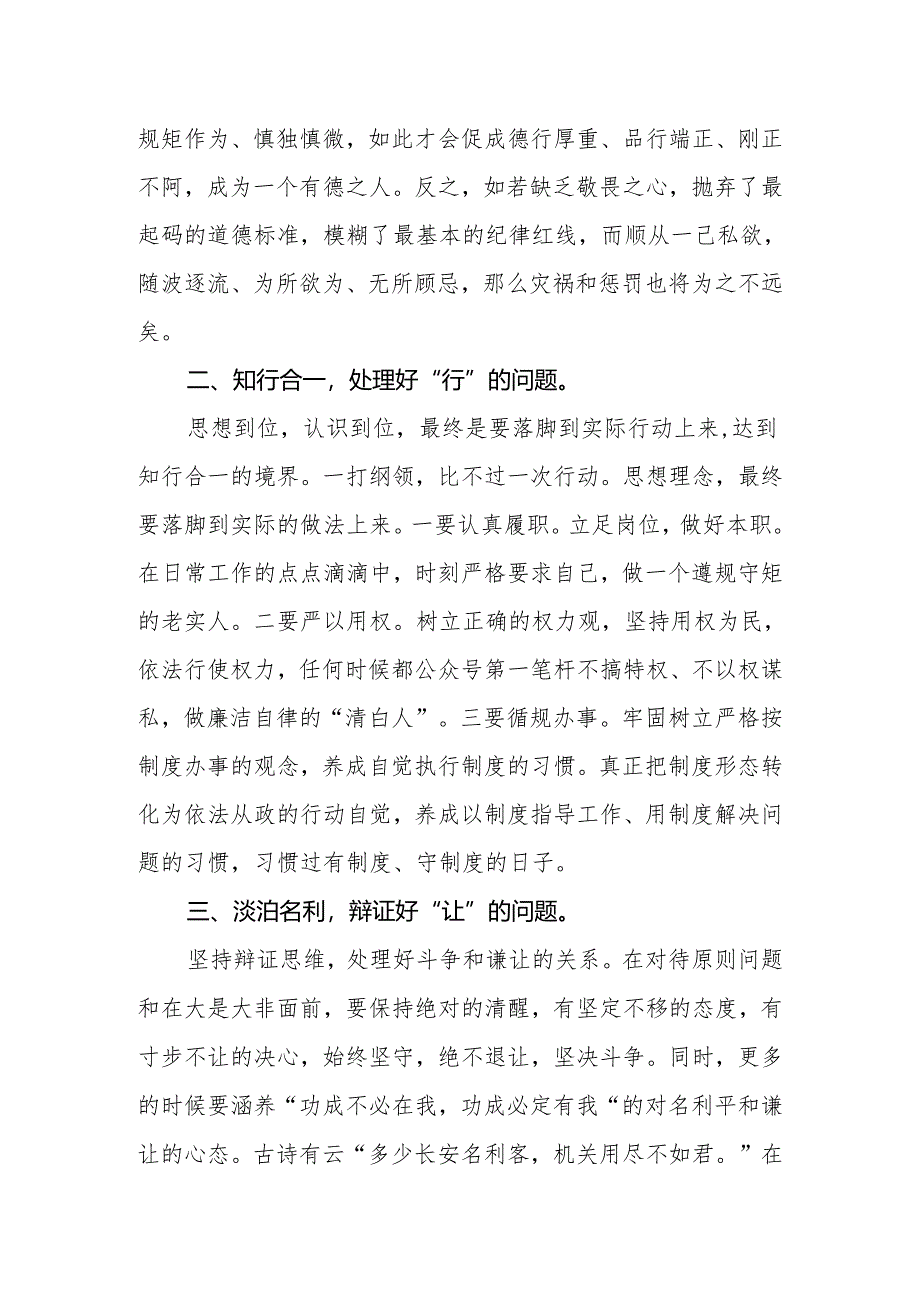 规矩作为、慎独慎微，如此才会促成德行厚重、品行端正、刚正不阿，成为一个有德之人。反之，如若缺乏敬畏之心，抛弃了最起码的道德标准，模糊了最基本的纪律红线，而顺从一己私欲，随波逐流、为所欲为、无所顾忌，那么灾祸和惩罚也将为之不远矣。

二、知行合一，处理好“行”的问题。

思想到位，认识到位，最终是要落脚到实际行动上来,达到知行合一的境界。一打纲领，比不过一次行动。思想理念，最终要落脚到实际的做法上来。一要认真履职。立足岗位，做好本职。在日常工作的点点滴滴中，时刻严格要求自己，做一个遵规守矩的老实人。二要严以用权。树立正确的权力观，坚持用权为民，依法行使权力，任何时候都公众号第一笔杆不搞特权、不以权谋私，做廉洁自律的“清白人”。三要循规办事。牢固树立严格按制度办事的观念，养成自觉执行制度的习惯。真正把制度形态转化为依法从政的行动自觉，养成以制度指导工作、用制度解决问题的习惯，习惯过有制度、守制度的日子。

三、淡泊名利，辩证好“让”的问题。

坚持辩证思维，处理好斗争和谦让的关系。在对待原则问题和在大是大非面前，要保持绝对的清醒，有坚定不移的态度，有寸步不让的决心，始终坚守，绝不退让，坚决斗争。同时，更多的时候要涵养“功成不必在我，功成必定有我“的对名利平和谦让的心态。古诗有云“多少长安名利客，机关用尽不如君。”在